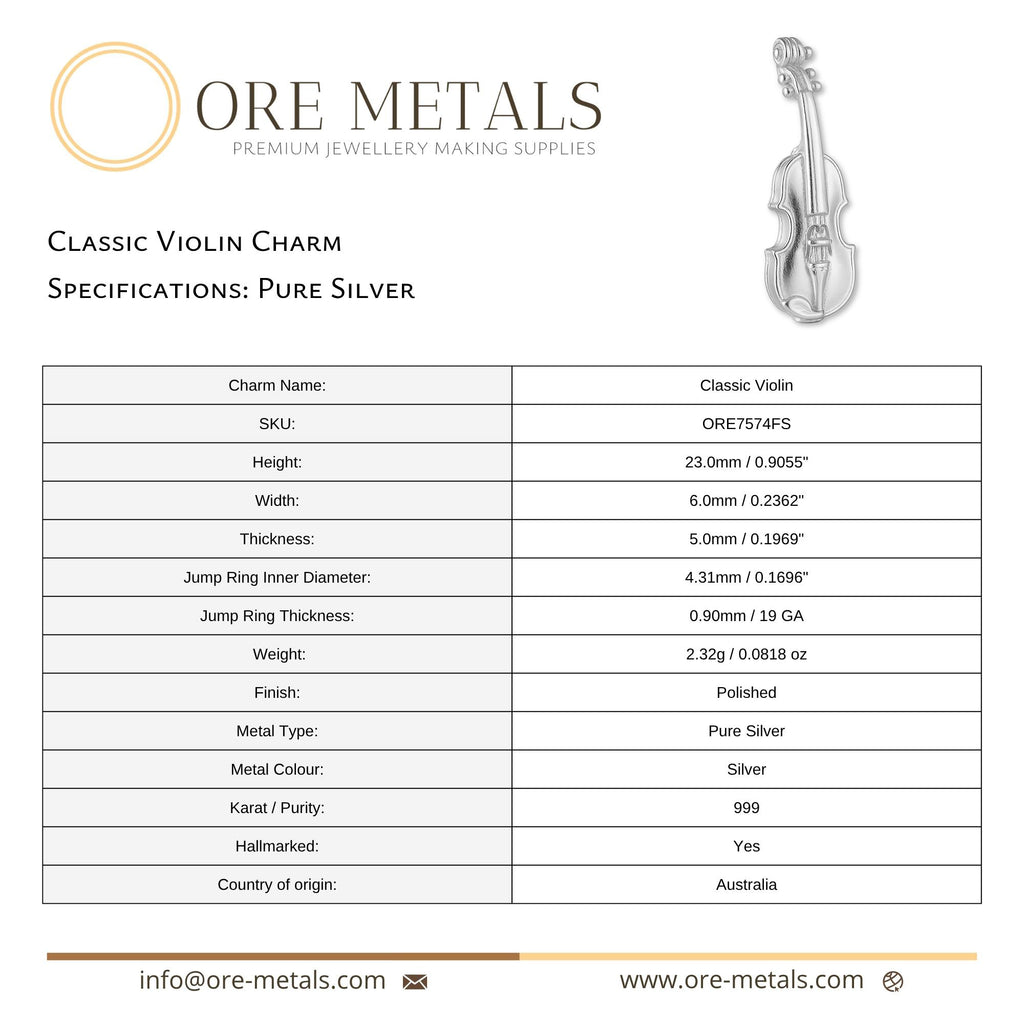 ORE METALS
PREMIUM JEWELLERY MAKING SUPPLIES

Classic Violin Charm
Specifications: Pure Silver

| Charm Name: | Classic Violin |
|---|---|
| SKU: | ORE7574FS |
| Height: | 23.0mm / 0.9055" |
| Width: | 6.0mm / 0.2362" |
| Thickness: | 5.0mm / 0.1969" |
| Jump Ring Inner Diameter: | 4.31mm / 0.1696" |
| Jump Ring Thickness: | 0.90mm / 19 GA |
| Weight: | 2.32g / 0.0818 oz |
| Finish: | Polished |
| Metal Type: | Pure Silver |
| Metal Colour: | Silver |
| Karat / Purity: | 999 |
| Hallmarked: | Yes |
| Country of origin: | Australia |

info@ore-metals.com

www.ore-metals.com